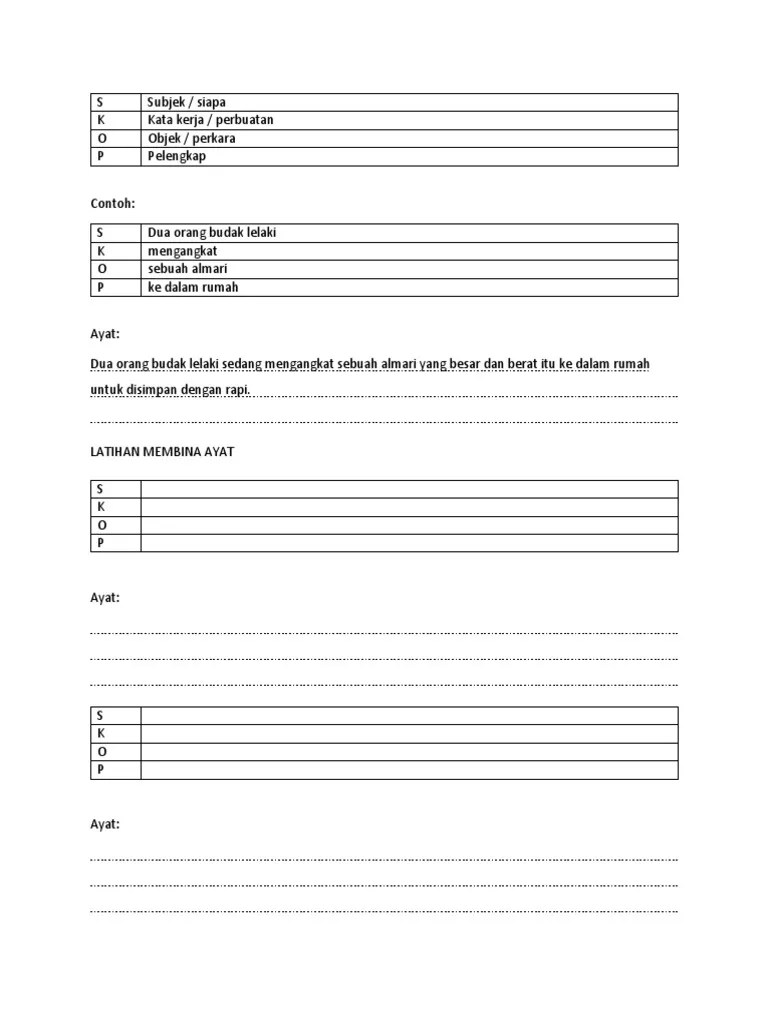 | S | Subjek / siapa |
|---|---|
| K | Kata kerja / perbuatan |
| O | Objek / perkara |
| P | Pelengkap |

Contoh:

| S | Dua orang budak lelaki |
|---|---|
| K | mengangkat |
| O | sebuah almari |
| P | ke dalam rumah |

Ayat:

Dua orang budak lelaki sedang mengangkat sebuah almari yang besar dan berat itu ke dalam rumah untuk disimpan dengan rapi.

LATIHAN MEMBINA AYAT

| S | |
|---|---|
| K | |
| O | |
| P | |

Ayat:

| S | |
|---|---|
| K | |
| O | |
| P | |

Ayat: